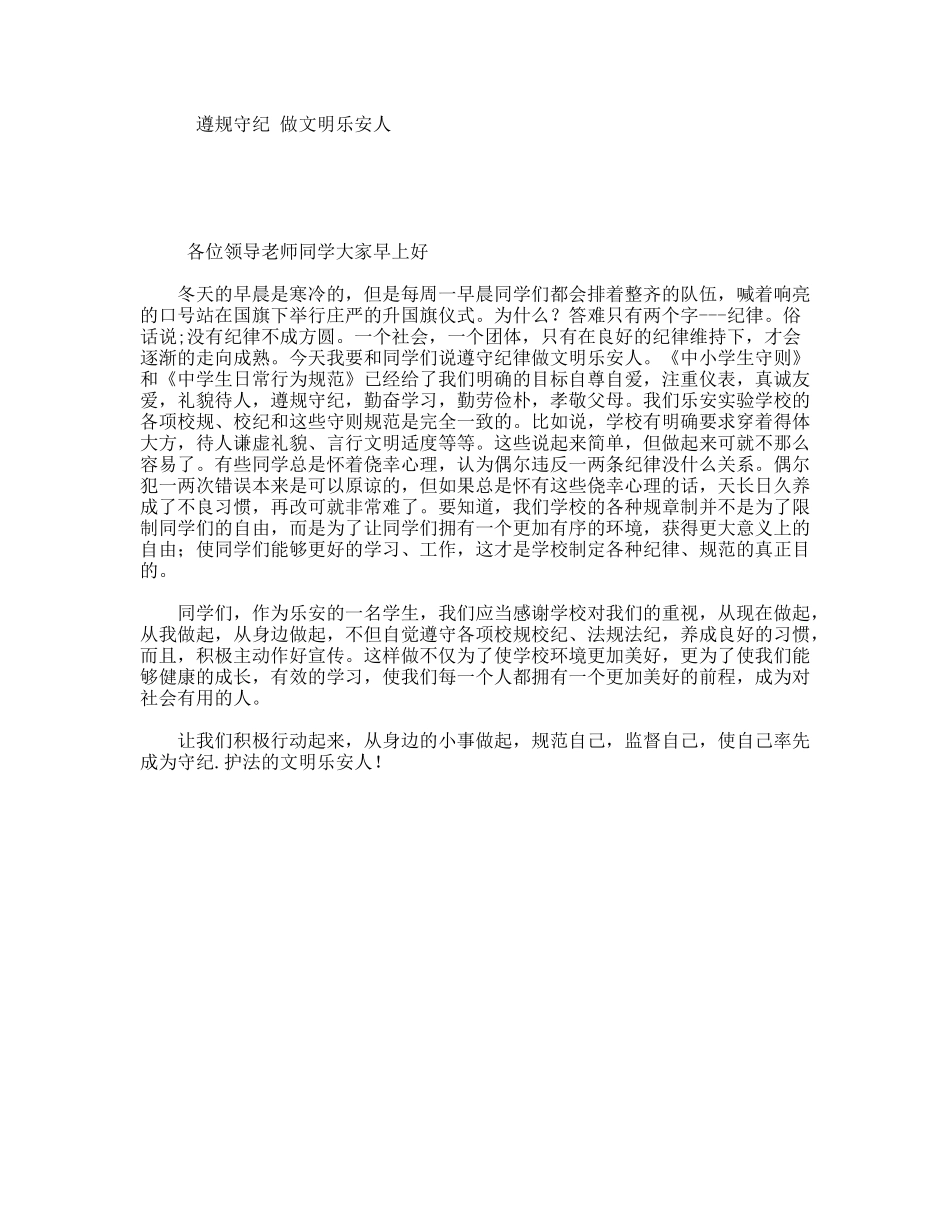 遵规守纪 做文明乐安人

各位领导老师同学大家早上好

冬天的早晨是寒冷的，但是每周一早晨同学们都会排着整齐的队伍，喊着响亮的口号站在国旗下举行庄严的升国旗仪式。为什么？答难只有两个字---纪律。俗话说;没有纪律不成方圆。一个社会，一个团体，只有在良好的纪律维持下，才会逐渐的走向成熟。今天我要和同学们说遵守纪律做文明乐安人。《中小学生守则》和《中学生日常行为规范》已经给了我们明确的目标自尊自爱，注重仪表，真诚友爱，礼貌待人，遵规守纪，勤奋学习，勤劳俭朴，孝敬父母。我们乐安实验学校的各项校规、校纪和这些守则规范是完全一致的。比如说，学校有明确要求穿着得体大方，待人谦虚礼貌、言行文明适度等等。这些说起来简单，但做起来可就不那么容易了。有些同学总是怀着侥幸心理，认为偶尔违反一两条纪律没什么关系。偶尔犯一两次错误本来是可以原谅的，但如果总是怀有这些侥幸心理的话，天长日久养成了不良习惯，再改可就非常难了。要知道，我们学校的各种规章制并不是为了限制同学们的自由，而是为了让同学们拥有一个更加有序的环境，获得更大意义上的自由；使同学们能够更好的学习、工作，这才是学校制定各种纪律、规范的真正目的。

同学们，作为乐安的一名学生，我们应当感谢学校对我们的重视，从现在做起，从我做起，从身边做起，不但自觉遵守各项校规校纪、法规法纪，养成良好的习惯，而且，积极主动作好宣传。这样做不仅为了使学校环境更加美好，更为了使我们能够健康的成长，有效的学习，使我们每一个人都拥有一个更加美好的前程，成为对社会有用的人。

让我们积极行动起来，从身边的小事做起，规范自己，监督自己，使自己率先成为守纪.护法的文明乐安人！